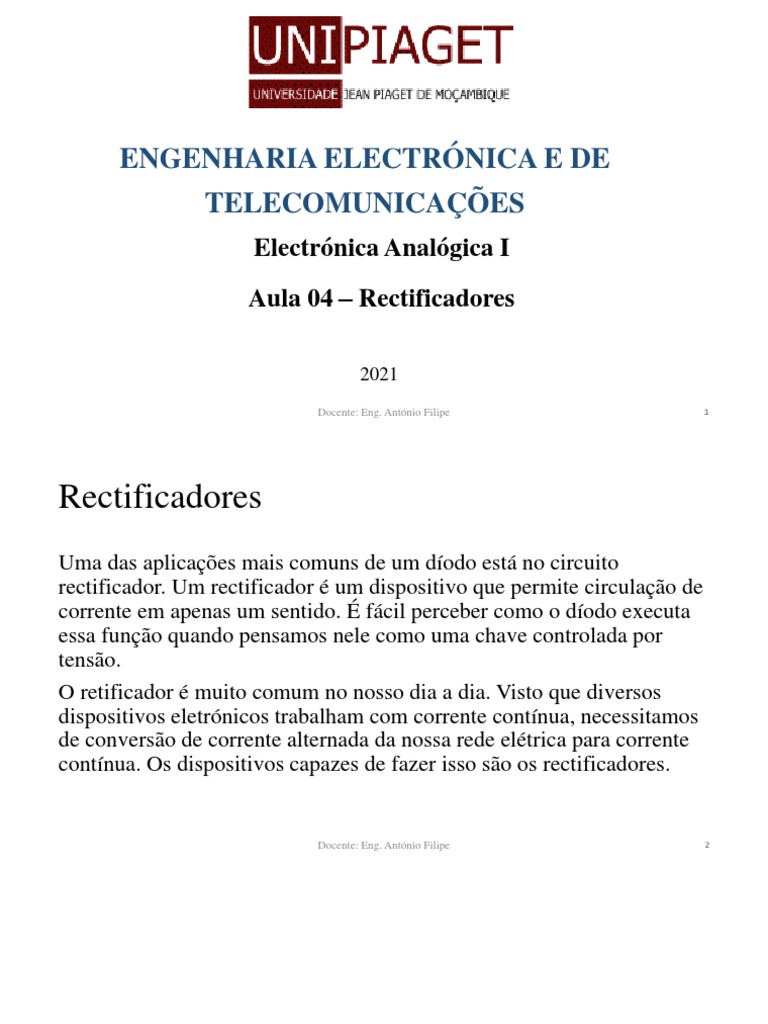 UNIPIAGET
UNIVERSIDADE JEAN PIAGET DE MOÇAMBIQUE

ENGENHARIA ELECTRÓNICA E DE TELECOMUNICAÇÕES

Electrónica Analógica I

Aula 04 – Rectificadores

2021

Docente: Eng. António Filipe

1

Rectificadores

Uma das aplicações mais comuns de um díodo está no circuito rectificador. Um rectificador é um dispositivo que permite circulação de corrente em apenas um sentido. É fácil perceber como o díodo executa essa função quando pensamos nele como uma chave controlada por tensão.

O retificador é muito comum no nosso dia a dia. Visto que diversos dispositivos eletrónicos trabalham com corrente contínua, necessitamos de conversão de corrente alternada da nossa rede elétrica para corrente contínua. Os dispositivos capazes de fazer isso são os rectificadores.

Docente: Eng. António Filipe

2